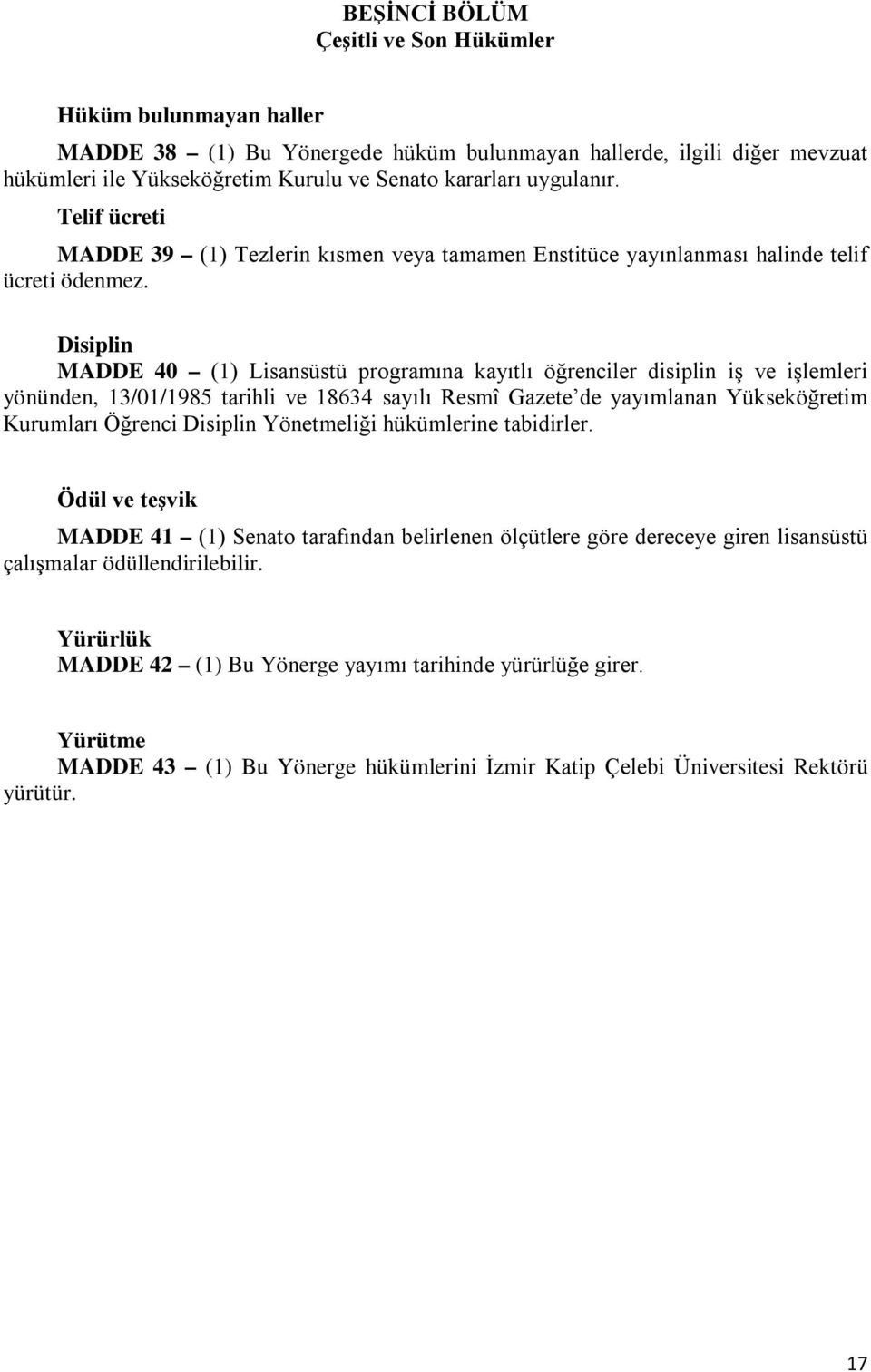 BEŞİNCİ BÖLÜM
Çeşitli ve Son Hükümler

Hüküm bulunmayan haller

MADDE 38 – (1) Bu Yönergede hüküm bulunmayan hallerde, ilgili diğer mevzuat hükümleri ile Yükseköğretim Kurulu ve Senato kararları uygulanır.

Telif ücreti

MADDE 39 – (1) Tezlerin kısmen veya tamamen Enstitüce yayınlanması halinde telif ücreti ödenmez.

Disiplin

MADDE 40 – (1) Lisansüstü programına kayıtlı öğrenciler disiplin iş ve işlemleri yönünden, 13/01/1985 tarihli ve 18634 sayılı Resmî Gazete'de yayımlanan Yükseköğretim Kurumları Öğrenci Disiplin Yönetmeliği hükümlerine tabidirler.

Ödül ve teşvik

MADDE 41 – (1) Senato tarafından belirlenen ölçütlere göre dereceye giren lisansüstü çalışmalar ödüllendirilebilir.

Yürürlük

MADDE 42 – (1) Bu Yönerge yayımı tarihinde yürürlüğe girer.

Yürütme

MADDE 43 – (1) Bu Yönerge hükümlerini İzmir Katip Çelebi Üniversitesi Rektörü yürütür.

17